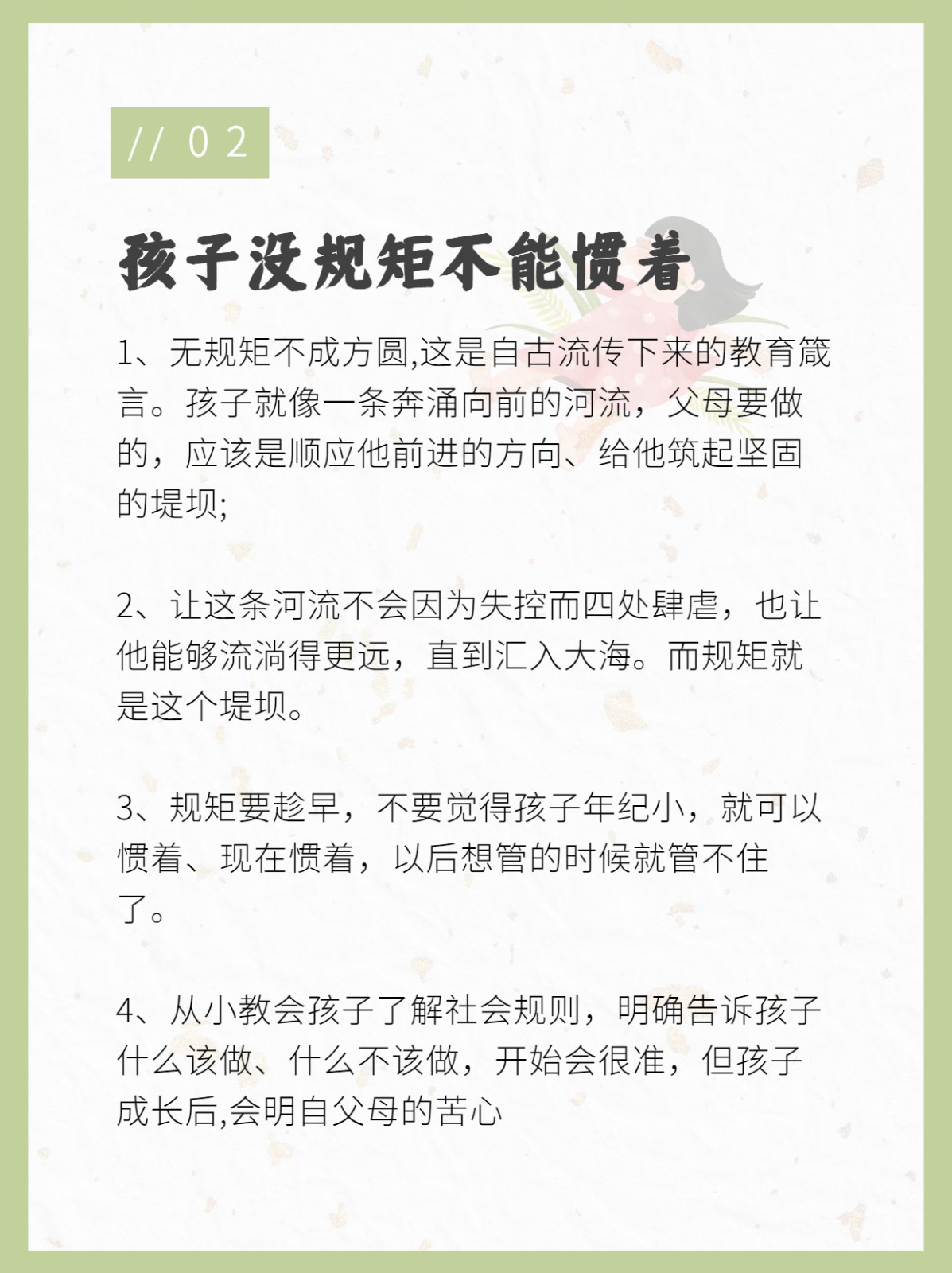 // 02

孩子没规矩不能惯着

1、无规矩不成方圆,这是自古流传下来的教育箴言。孩子就像一条奔涌向前的河流，父母要做的，应该是顺应他前进的方向、给他筑起坚固的堤坝;

2、让这条河流不会因为失控而四处肆虐，也让他能够流淌得更远，直到汇入大海。而规矩就是这个堤坝。

3、规矩要趁早，不要觉得孩子年纪小，就可以惯着、现在惯着，以后想管的时候就管不住了。

4、从小教会孩子了解社会规则，明确告诉孩子什么该做、什么不该做，开始会很准，但孩子成长后,会明自父母的苦心